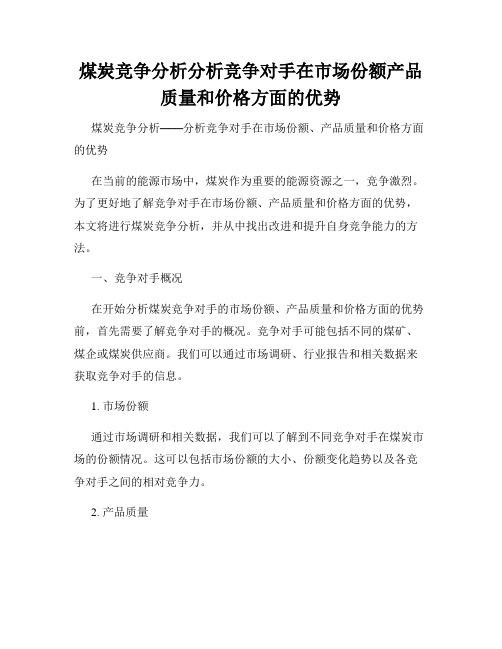 煤炭竞争分析分析竞争对手在市场份额产品质量和价格方面的优势

煤炭竞争分析——分析竞争对手在市场份额、产品质量和价格方面的优势

在当前的能源市场中，煤炭作为重要的能源资源之一，竞争激烈。为了更好地了解竞争对手在市场份额、产品质量和价格方面的优势，本文将进行煤炭竞争分析，并从中找出改进和提升自身竞争能力的方法。

一、竞争对手概况

在开始分析煤炭竞争对手的市场份额、产品质量和价格方面的优势前，首先需要了解竞争对手的概况。竞争对手可能包括不同的煤矿、煤企或煤炭供应商。我们可以通过市场调研、行业报告和相关数据来获取竞争对手的信息。

1. 市场份额

通过市场调研和相关数据，我们可以了解到不同竞争对手在煤炭市场的份额情况。这可以包括市场份额的大小、份额变化趋势以及各竞争对手之间的相对竞争力。

2. 产品质量